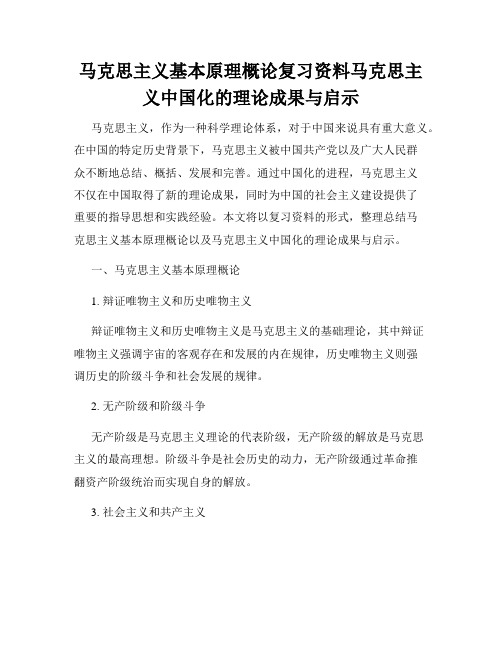 马克思主义基本原理概论复习资料马克思主义中国化的理论成果与启示

马克思主义，作为一种科学理论体系，对于中国来说具有重大意义。在中国的特定历史背景下，马克思主义被中国共产党以及广大人民群众不断地总结、概括、发展和完善。通过中国化的进程，马克思主义不仅在中国取得了新的理论成果，同时为中国的社会主义建设提供了重要的指导思想和实践经验。本文将以复习资料的形式，整理总结马克思主义基本原理概论以及马克思主义中国化的理论成果与启示。

一、马克思主义基本原理概论

1. 辩证唯物主义和历史唯物主义

辩证唯物主义和历史唯物主义是马克思主义的基础理论，其中辩证唯物主义强调宇宙的客观存在和发展的内在规律，历史唯物主义则强调历史的阶级斗争和社会发展的规律。

2. 无产阶级和阶级斗争

无产阶级是马克思主义理论的代表阶级，无产阶级的解放是马克思主义的最高理想。阶级斗争是社会历史的动力，无产阶级通过革命推翻资产阶级统治而实现自身的解放。

3. 社会主义和共产主义